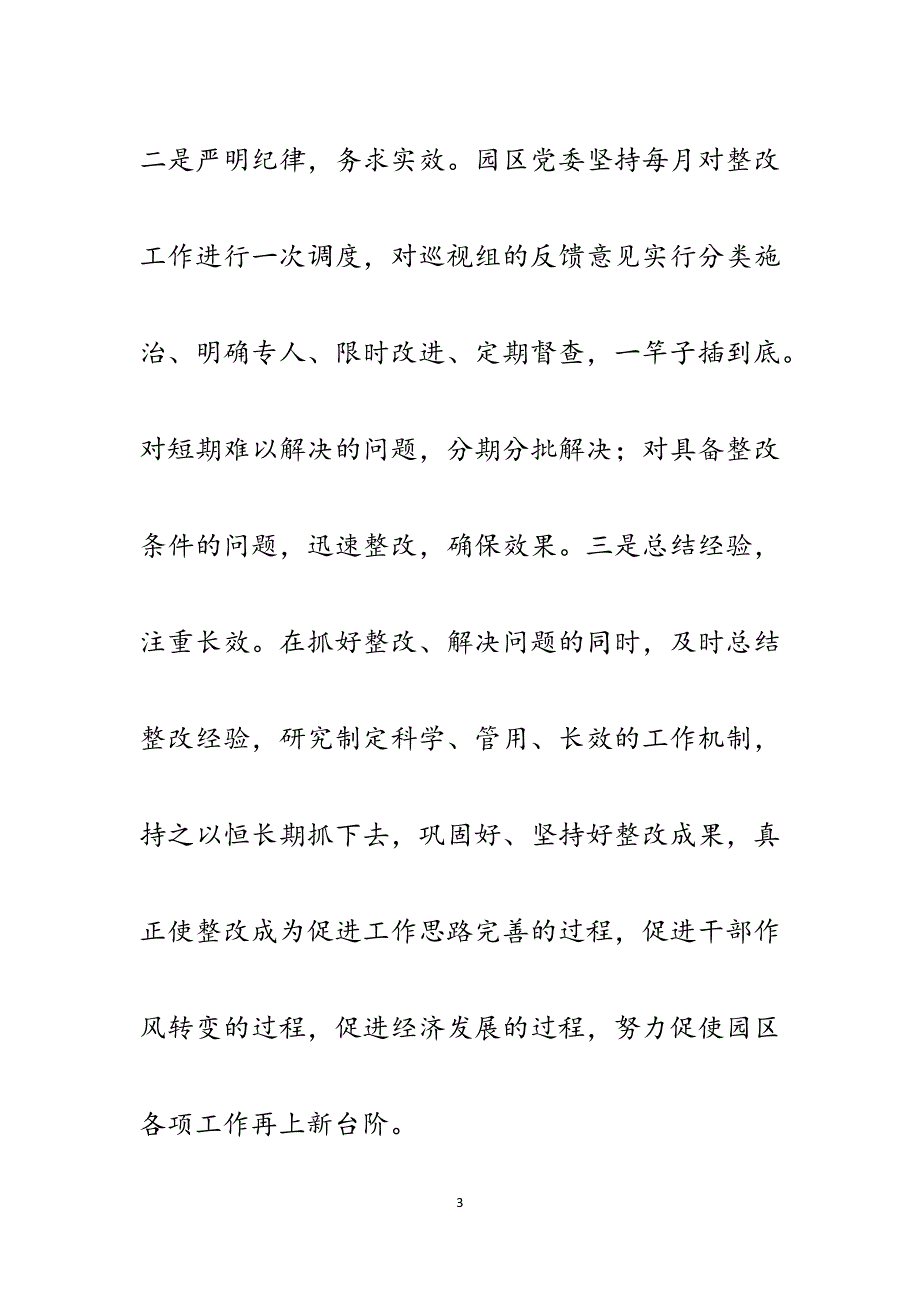 二是严明纪律，务求实效。园区党委坚持每月对整改工作进行一次调度，对巡视组的反馈意见实行分类施治、明确专人、限时改进、定期督查，一竿子插到底。对短期难以解决的问题，分期分批解决；对具备整改条件的问题，迅速整改，确保效果。三是总结经验，注重长效。在抓好整改、解决问题的同时，及时总结整改经验，研究制定科学、管用、长效的工作机制，持之以恒长期抓下去，巩固好、坚持好整改成果，真正使整改成为促进工作思路完善的过程，促进干部作风转变的过程，促进经济发展的过程，努力促使园区各项工作再上新台阶。

3